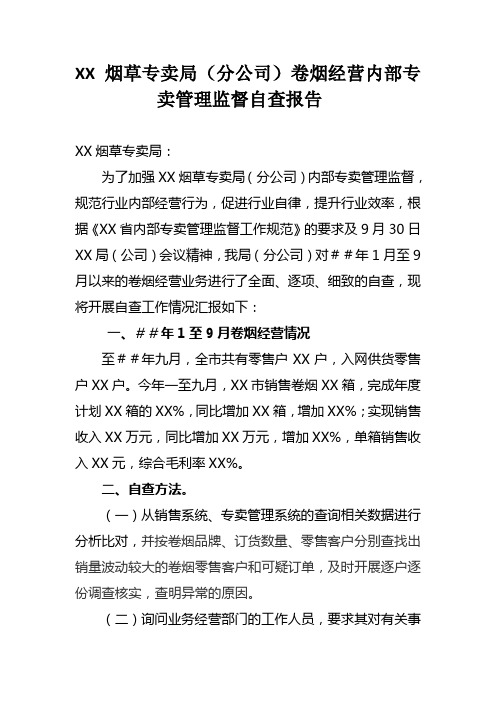 XX 烟草专卖局（分公司）卷烟经营内部专卖管理监督自查报告

XX 烟草专卖局：

为了加强 XX 烟草专卖局（分公司）内部专卖管理监督，规范行业内部经营行为，促进行业自律，提升行业效率，根据《XX 省内部专卖管理监督工作规范》的要求及 9 月 30 日 XX 局（公司）会议精神，我局（分公司）对##年 1 月至 9 月以来的卷烟经营业务进行了全面、逐项、细致的自查，现将开展自查工作情况汇报如下：

一、##年 1 至 9 月卷烟经营情况

至##年九月，全市共有零售户 XX 户，入网供货零售户 XX 户。今年一至九月，XX 市销售卷烟 XX 箱，完成年度计划 XX 箱的 XX%，同比增加 XX 箱，增加 XX%；实现销售收入 XX 万元，同比增加 XX 万元，增加 XX%，单箱销售收入 XX 元，综合毛利率 XX%。

二、自查方法。

（一）从销售系统、专卖管理系统的查询相关数据进行分析比对，并按卷烟品牌、订货数量、零售客户分别查找出销量波动较大的卷烟零售客户和可疑订单，及时开展逐户逐份调查核实，查明异常的原因。

（二）询问业务经营部门的工作人员，要求其对有关事